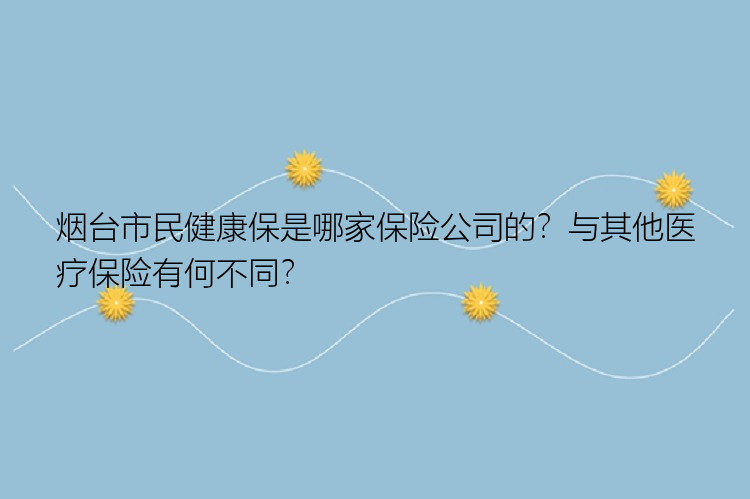 烟台市民健康保是哪家保险公司的？与其他医疗保险有何不同？